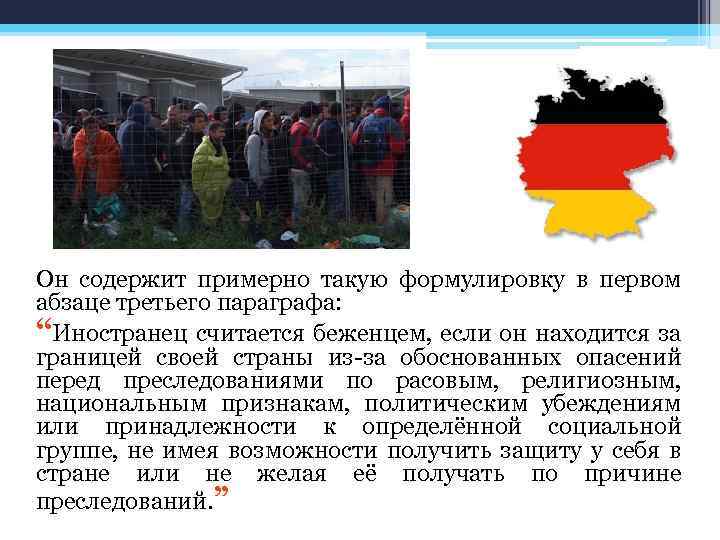 Он содержит примерно такую формулировку в первом абзаце третьего параграфа:

“Иностранец считается беженцем, если он находится за границей своей страны из-за обоснованных опасений перед преследованиями по расовым, религиозным, национальным признакам, политическим убеждениям или принадлежности к определённой социальной группе, не имея возможности получить защиту у себя в стране или не желая её получать по причине преследований.”